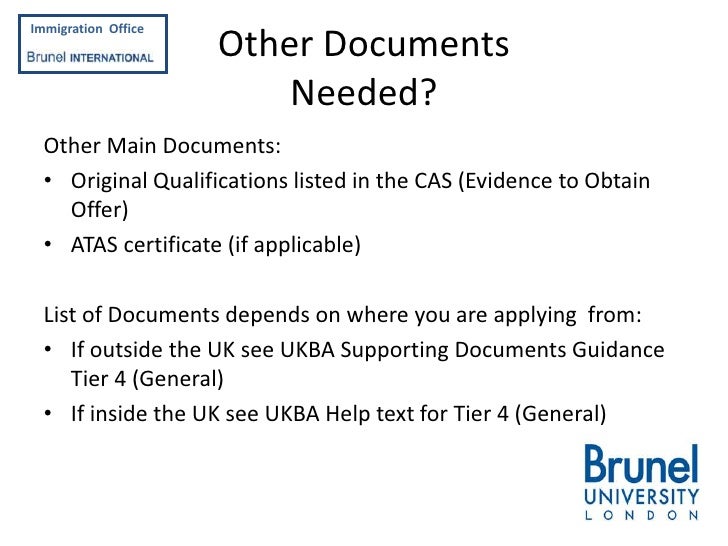 Immigration Office
Brunel INTERNATIONAL

Other Documents
Needed?

Other Main Documents:

• Original Qualifications listed in the CAS (Evidence to Obtain Offer)
• ATAS certificate (if applicable)

List of Documents depends on where you are applying from:

• If outside the UK see UKBA Supporting Documents Guidance Tier 4 (General)
• If inside the UK see UKBA Help text for Tier 4 (General)

Brunel
UNIVERSITY
LONDON